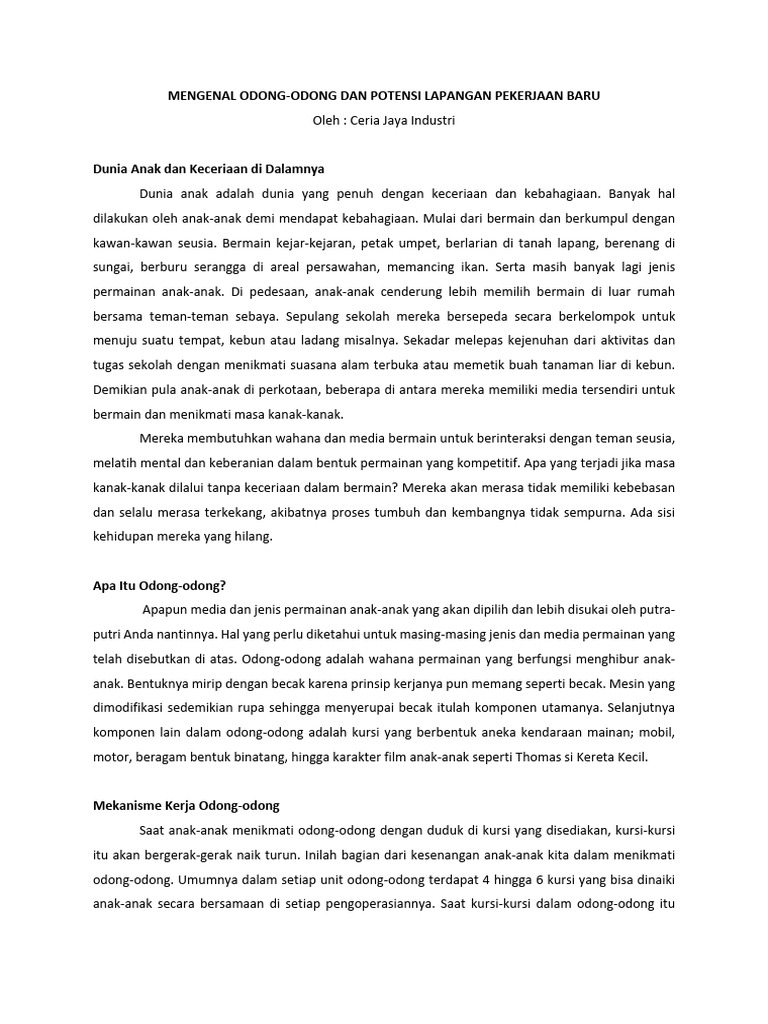 MENGENAL ODONG-ODONG DAN POTENSI LAPANGAN PEKERJAAN BARU

Oleh : Ceria Jaya Industri

Dunia Anak dan Keceriaan di Dalamnya

Dunia anak adalah dunia yang penuh dengan keceriaan dan kebahagiaan. Banyak hal dilakukan oleh anak-anak demi mendapat kebahagiaan. Mulai dari bermain dan berkumpul dengan kawan-kawan seusia. Bermain kejar-kejaran, petak umpet, berlarian di tanah lapang, berenang di sungai, berburu serangga di areal persawahan, memancing ikan. Serta masih banyak lagi jenis permainan anak-anak. Di pedesaan, anak-anak cenderung lebih memilih bermain di luar rumah bersama teman-teman sebaya. Sepulang sekolah mereka bersepeda secara berkelompok untuk menuju suatu tempat, kebun atau ladang misalnya. Sekadar melepas kejenuhan dari aktivitas dan tugas sekolah dengan menikmati suasana alam terbuka atau memetik buah tanaman liar di kebun. Demikian pula anak-anak di perkotaan, beberapa di antara mereka memiliki media tersendiri untuk bermain dan menikmati masa kanak-kanak.

Mereka membutuhkan wahana dan media bermain untuk berinteraksi dengan teman seusia, melatih mental dan keberanian dalam bentuk permainan yang kompetitif. Apa yang terjadi jika masa kanak-kanak dilalui tanpa keceriaan dalam bermain? Mereka akan merasa tidak memiliki kebebasan dan selalu merasa terkekang, akibatnya proses tumbuh dan kembangnya tidak sempurna. Ada sisi kehidupan mereka yang hilang.

Apa Itu Odong-odong?

Apapun media dan jenis permainan anak-anak yang akan dipilih dan lebih disukai oleh putra-putri Anda nantinnya. Hal yang perlu diketahui untuk masing-masing jenis dan media permainan yang telah disebutkan di atas. Odong-odong adalah wahana permainan yang berfungsi menghibur anak-anak. Bentuknya mirip dengan becak karena prinsip kerjanya pun memang seperti becak. Mesin yang dimodifikasi sedemikian rupa sehingga menyerupai becak itulah komponen utamanya. Selanjutnya komponen lain dalam odong-odong adalah kursi yang berbentuk aneka kendaraan mainan; mobil, motor, beragam bentuk binatang, hingga karakter film anak-anak seperti Thomas si Kereta Kecil.

Mekanisme Kerja Odong-odong

Saat anak-anak menikmati odong-odong dengan duduk di kursi yang disediakan, kursi-kursi itu akan bergerak-gerak naik turun. Inilah bagian dari kesenangan anak-anak kita dalam menikmati odong-odong. Umumnya dalam setiap unit odong-odong terdapat 4 hingga 6 kursi yang bisa dinaiki anak-anak secara bersamaan di setiap pengoperasiannya. Saat kursi-kursi dalam odong-odong itu